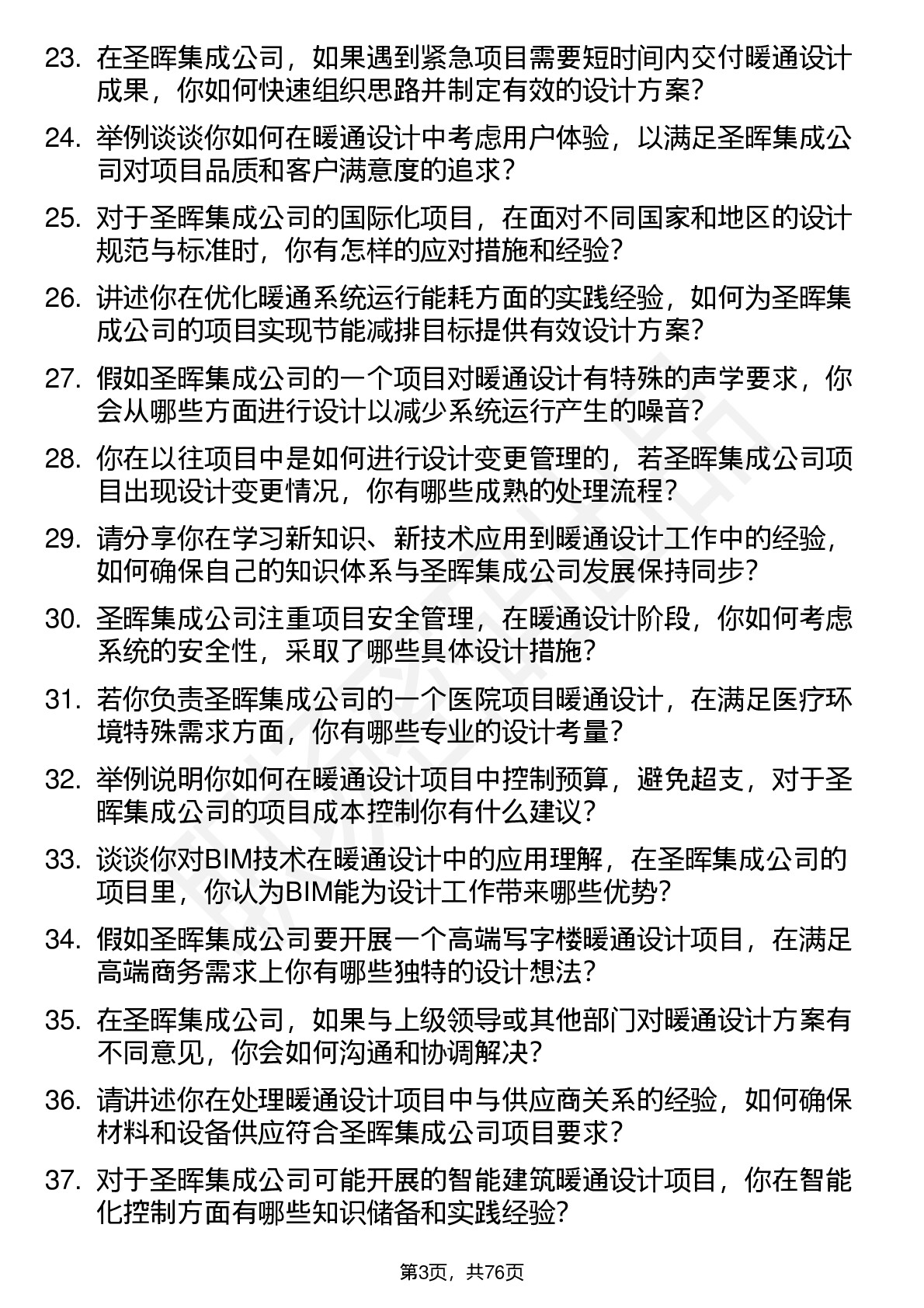 23. 在圣晖集成公司，如果遇到紧急项目需要短时间内交付暖通设计成果，你如何快速组织思路并制定有效的设计方案？

24. 举例谈谈你如何在暖通设计中考虑用户体验，以满足圣晖集成公司对项目品质和客户满意度的追求？

25. 对于圣晖集成公司的国际化项目，在面对不同国家和地区的设计规范与标准时，你有怎样的应对措施和经验？

26. 讲述你在优化暖通系统运行能耗方面的实践经验，如何为圣晖集成公司的项目实现节能减排目标提供有效设计方案？

27. 假如圣晖集成公司的一个项目对暖通设计有特殊的声学要求，你会从哪些方面进行设计以减少系统运行产生的噪音？

28. 你在以往项目中是如何进行设计变更管理的，若圣晖集成公司项目出现设计变更情况，你有哪些成熟的处理流程？

29. 请分享你在学习新知识、新技术应用到暖通设计工作中的经验，如何确保自己的知识体系与圣晖集成公司发展保持同步？

30. 圣晖集成公司注重项目安全管理，在暖通设计阶段，你如何考虑系统的安全性，采取了哪些具体设计措施？

31. 若你负责圣晖集成公司的一个医院项目暖通设计，在满足医疗环境特殊需求方面，你有哪些专业的设计考量？

32. 举例说明你如何在暖通设计项目中控制预算，避免超支，对于圣晖集成公司的项目成本控制你有什么建议？

33. 谈谈你对BIM技术在暖通设计中的应用理解，在圣晖集成公司的项目里，你认为BIM能为设计工作带来哪些优势？

34. 假如圣晖集成公司要开展一个高端写字楼暖通设计项目，在满足高端商务需求上你有哪些独特的设计想法？

35. 在圣晖集成公司，如果与上级领导或其他部门对暖通设计方案有不同意见，你会如何沟通和协调解决？

36. 请讲述你在处理暖通设计项目中与供应商关系的经验，如何确保材料和设备供应符合圣晖集成公司项目要求？

37. 对于圣晖集成公司可能开展的智能建筑暖通设计项目，你在智能化控制方面有哪些知识储备和实践经验？

第3页，共76页